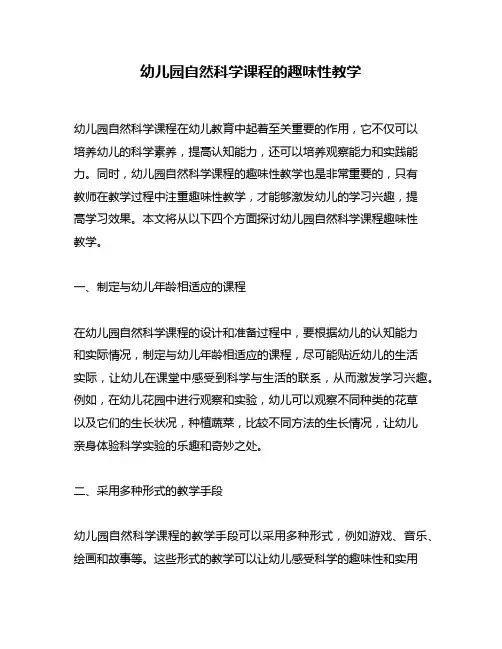 幼儿园自然科学课程的趣味性教学

幼儿园自然科学课程在幼儿教育中起着至关重要的作用，它不仅可以培养幼儿的科学素养，提高认知能力，还可以培养观察能力和实践能力。同时，幼儿园自然科学课程的趣味性教学也是非常重要的，只有教师在教学过程中注重趣味性教学，才能够激发幼儿的学习兴趣，提高学习效果。本文将从以下四个方面探讨幼儿园自然科学课程趣味性教学。

一、制定与幼儿年龄相适应的课程

在幼儿园自然科学课程的设计和准备过程中，要根据幼儿的认知能力和实际情况，制定与幼儿年龄相适应的课程，尽可能贴近幼儿的生活实际，让幼儿在课堂中感受到科学与生活的联系，从而激发学习兴趣。例如，在幼儿花园中进行观察和实验，幼儿可以观察不同种类的花草以及它们的生长状况，种植蔬菜，比较不同方法的生长情况，让幼儿亲身体验科学实验的乐趣和奇妙之处。

二、采用多种形式的教学手段

幼儿园自然科学课程的教学手段可以采用多种形式，例如游戏、音乐、绘画和故事等。这些形式的教学可以让幼儿感受科学的趣味性和实用